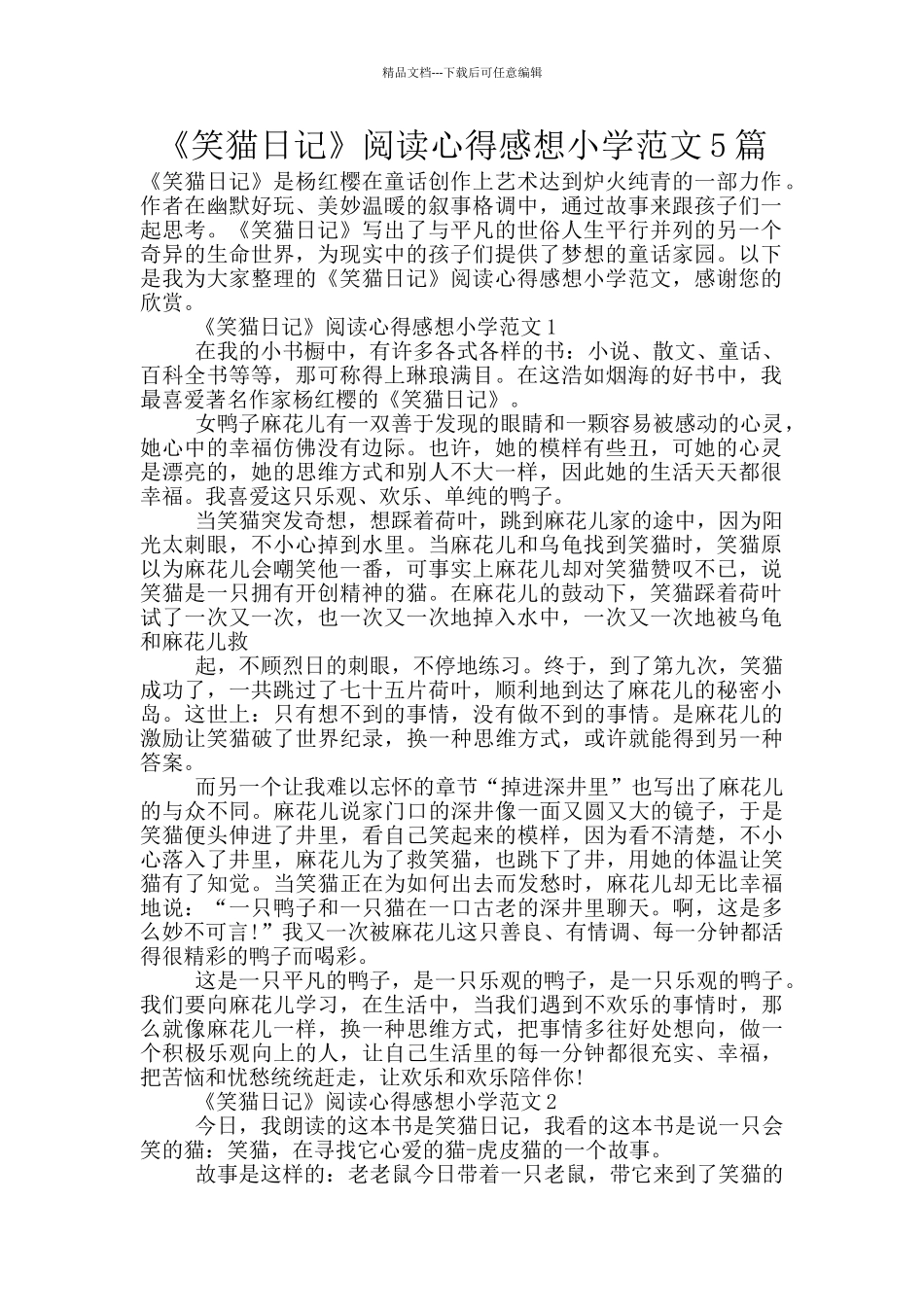 精品文档---下载后可任意编辑

《笑猫日记》阅读心得感想小学范文5篇

《笑猫日记》是杨红樱在童话创作上艺术达到炉火纯青的一部力作。作者在幽默好玩、美妙温暖的叙事格调中，通过故事来跟孩子们一起思考。《笑猫日记》写出了与平凡的世俗人生平行并列的另一个奇异的生命世界，为现实中的孩子们提供了梦想的童话家园。以下是我为大家整理的《笑猫日记》阅读心得感想小学范文，感谢您的欣赏。

《笑猫日记》阅读心得感想小学范文1

在我的小书橱中，有许多各式各样的书：小说、散文、童话、百科全书等等，那可称得上琳琅满目。在这浩如烟海的好书中，我最喜爱著名作家杨红樱的《笑猫日记》。

女鸭子麻花儿有一双善于发现的眼睛和一颗容易被感动的心灵，她心中的幸福仿佛没有边际。也许，她的模样有些丑，可她的心灵是漂亮的，她的思维方式和别人不大一样，因此她的生活天天都很幸福。我喜爱这只乐观、欢乐、单纯的鸭子。

当笑猫突发奇想，想踩着荷叶，跳到麻花儿家的途中，因为阳光太刺眼，不小心掉到水里。当麻花儿和乌龟找到笑猫时，笑猫原以为麻花儿会嘲笑他一番，可事实上麻花儿却对笑猫赞叹不已，说笑猫是一只拥有开创精神的猫。在麻花儿的鼓动下，笑猫踩着荷叶试了一次又一次，也一次又一次地掉入水中，一次又一次地被乌龟和麻花儿救

起，不顾烈日的刺眼，不停地练习。终于，到了第九次，笑猫成功了，一共跳过了七十五片荷叶，顺利地到达了麻花儿的秘密小岛。这世上：只有想不到的事情，没有做不到的事情。是麻花儿的激励让笑猫破了世界纪录，换一种思维方式，或许就能得到另一种答案。

而另一个让我难以忘怀的章节“掉进深井里”也写出了麻花儿的与众不同。麻花儿说家门口的深井像一面又圆又大的镜子，于是笑猫便头伸进了井里，看自己笑起来的模样，因为看不清楚，不小心落入了井里，麻花儿为了救笑猫，也跳下了井，用她的体温让笑猫有了知觉。当笑猫正在为如何出去而发愁时，麻花儿却无比幸福地说：“一只鸭子和一只猫在一口古老的深井里聊天。啊，这是多么妙不可言!”我又一次被麻花儿这只善良、有情调、每一分钟都活得很精彩的鸭子而喝彩。

这是一只平凡的鸭子，是一只乐观的鸭子，是一只乐观的鸭子。我们要向麻花儿学习，在生活中，当我们遇到不欢乐的事情时，那么就像麻花儿一样，换一种思维方式，把事情多往好处想向，做一个积极乐观向上的人，让自己生活里的每一分钟都很充实、幸福，把苦恼和忧愁统统赶走，让欢乐和欢乐陪伴你!

《笑猫日记》阅读心得感想小学范文2

今日，我朗读的这本书是笑猫日记，我看的这本书是说一只会笑的猫：笑猫，在寻找它心爱的猫-虎皮猫的一个故事。

故事是这样的：老老鼠今日带着一只老鼠，带它来到了笑猫的